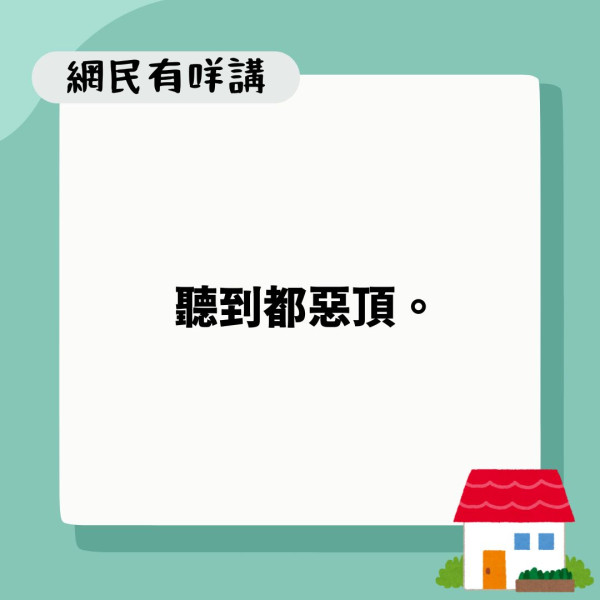 網民有咩講

聽到都惡頂。